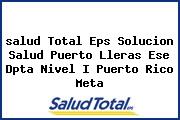 salud Total Eps Solucion Salud Puerto Lleras Ese Dpta Nivel I Puerto Rico Meta

SaludTotal